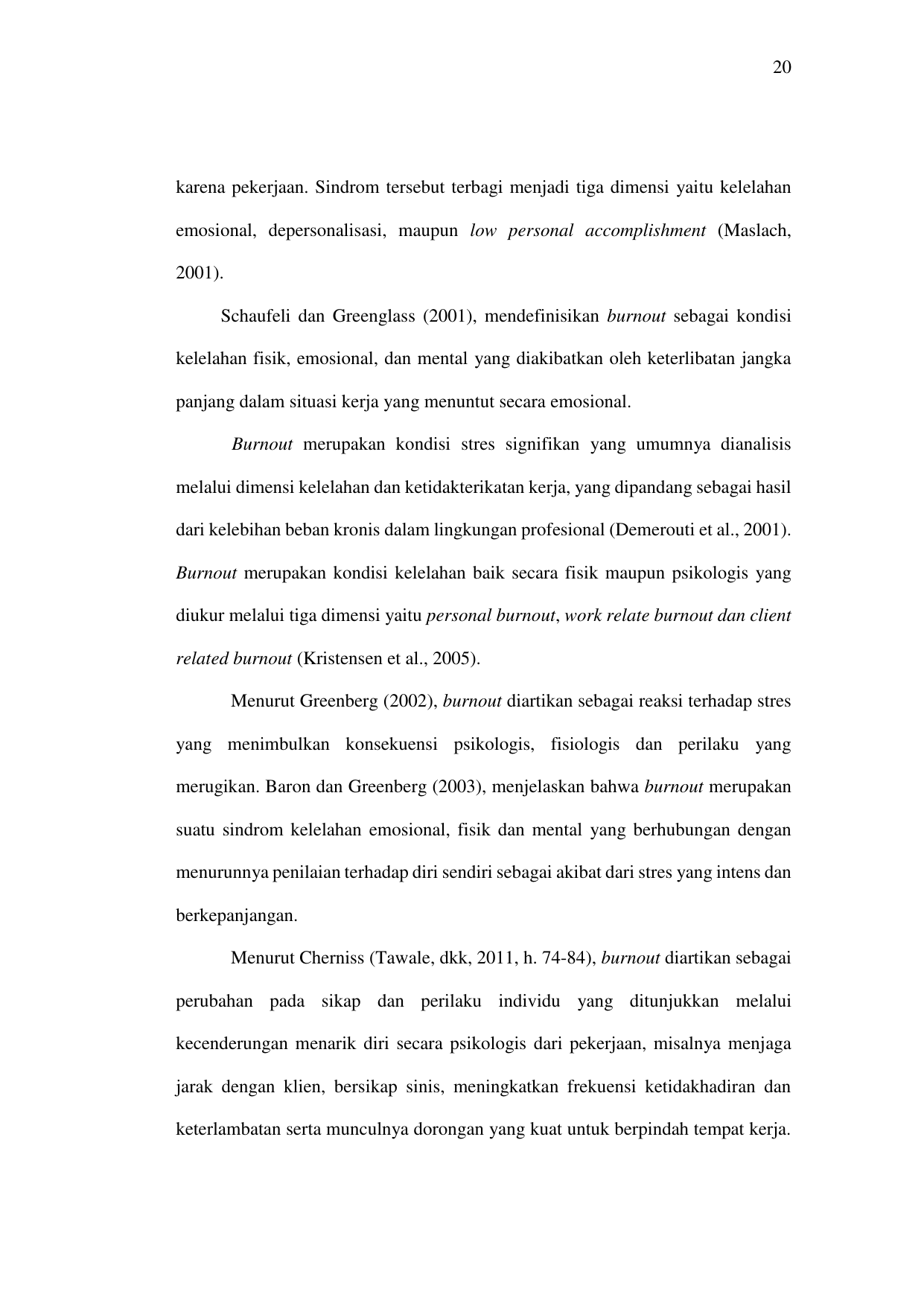 20

karena pekerjaan. Sindrom tersebut terbagi menjadi tiga dimensi yaitu kelelahan emosional, depersonalisasi, maupun low personal accomplishment (Maslach, 2001).

Schaufeli dan Greenglass (2001), mendefinisikan burnout sebagai kondisi kelelahan fisik, emosional, dan mental yang diakibatkan oleh keterlibatan jangka panjang dalam situasi kerja yang menuntut secara emosional.

Burnout merupakan kondisi stres signifikan yang umumnya dianalisis melalui dimensi kelelahan dan ketidakterikatan kerja, yang dipandang sebagai hasil dari kelebihan beban kronis dalam lingkungan profesional (Demerouti et al., 2001). Burnout merupakan kondisi kelelahan baik secara fisik maupun psikologis yang diukur melalui tiga dimensi yaitu personal burnout, work relate burnout dan client related burnout (Kristensen et al., 2005).

Menurut Greenberg (2002), burnout diartikan sebagai reaksi terhadap stres yang menimbulkan konsekuensi psikologis, fisiologis dan perilaku yang merugikan. Baron dan Greenberg (2003), menjelaskan bahwa burnout merupakan suatu sindrom kelelahan emosional, fisik dan mental yang berhubungan dengan menurunnya penilaian terhadap diri sendiri sebagai akibat dari stres yang intens dan berkepanjangan.

Menurut Cherniss (Tawale, dkk, 2011, h. 74-84), burnout diartikan sebagai perubahan pada sikap dan perilaku individu yang ditunjukkan melalui kecenderungan menarik diri secara psikologis dari pekerjaan, misalnya menjaga jarak dengan klien, bersikap sinis, meningkatkan frekuensi ketidakhadiran dan keterlambatan serta munculnya dorongan yang kuat untuk berpindah tempat kerja.